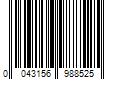 0 043156 988525